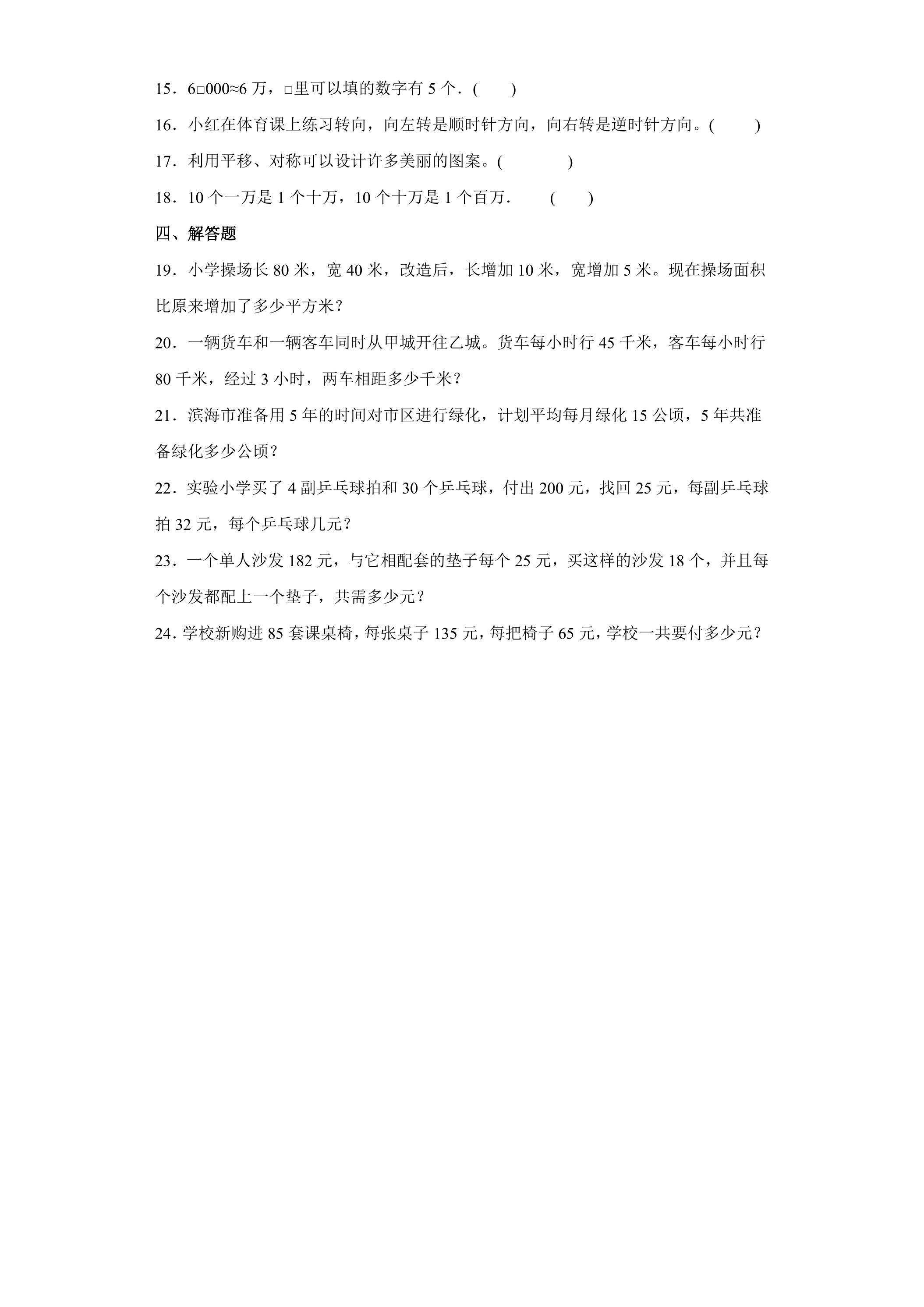 15．6□000≈6万，□里可以填的数字有5个．(    )

16．小红在体育课上练习转向，向左转是顺时针方向，向右转是逆时针方向。(    )

17．利用平移、对称可以设计许多美丽的图案。(    )

18．10个一万是1个十万，10个十万是1个百万．  (    )

四、解答题

19．小学操场长80米，宽40米，改造后，长增加10米，宽增加5米。现在操场面积比原来增加了多少平方米？

20．一辆货车和一辆客车同时从甲城开往乙城。货车每小时行45千米，客车每小时行80千米，经过3小时，两车相距多少千米？

21．滨海市准备用5年的时间对市区进行绿化，计划平均每月绿化15公顷，5年共准备绿化多少公顷？

22．实验小学买了4副乒乓球拍和30个乒乓球，付出200元，找回25元，每副乒乓球拍32元，每个乒乓球几元？

23．一个单人沙发182元，与它相配套的垫子每个25元，买这样的沙发18个，并且每个沙发都配上一个垫子，共需多少元？

24．学校新购进85套课桌椅，每张桌子135元，每把椅子65元，学校一共要付多少元？